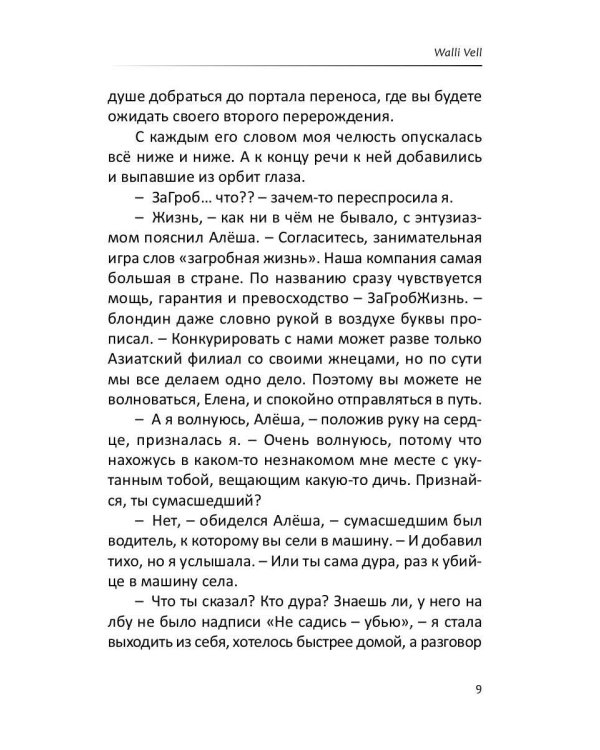 Walli Vell

душе добраться до портала переноса, где вы будете ожидать своего второго перерождения.

С каждым его словом моя челюсть опускалась всё ниже и ниже. А к концу речи к ней добавились и выпавшие из орбит глаза.

– ЗаГроб… что?? – зачем-то переспросила я.

– Жизнь, – как ни в чём не бывало, с энтузиазмом пояснил Алёша. – Согласитесь, занимательная игра слов «загробная жизнь». Наша компания самая большая в стране. По названию сразу чувствуется мощь, гарантия и превосходство – ЗаГробЖизнь. – блондин даже словно рукой в воздухе буквы прописал. – Конкурировать с нами может разве только Азиатский филиал со своими жнецами, но по сути мы все делаем одно дело. Поэтому вы можете не волноваться, Елена, и спокойно отправляться в путь.

– А я волнуюсь, Алёша, – положив руку на сердце, призналась я. – Очень волнуюсь, потому что нахожусь в каком-то незнакомом мне месте с укутанным тобой, вещающим какую-то дичь. Признайся, ты сумасшедший?

– Нет, – обиделся Алёша, – сумасшедшим был водитель, к которому вы сели в машину. – И добавил тихо, но я услышала. – Или ты сама дура, раз к убийце в машину села.

– Что ты сказал? Кто дура? Знаешь ли, у него на лбу не было надписи «Не садись – убью», – я стала выходить из себя, хотелось быстрее домой, а разговор

9